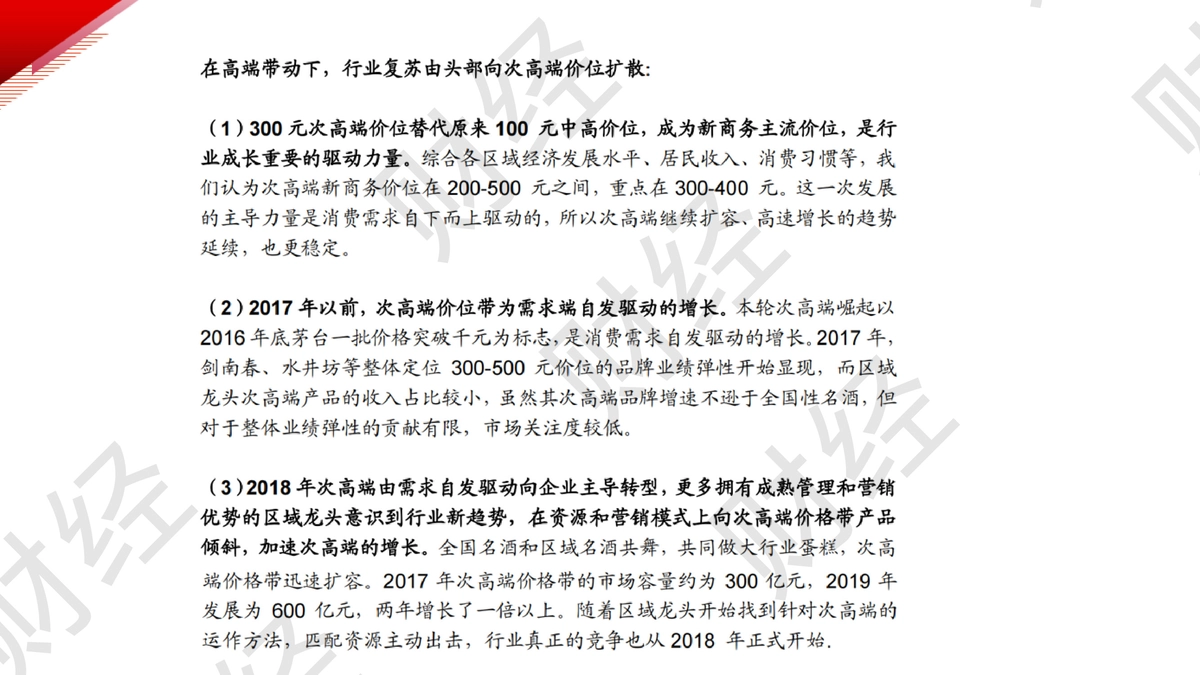 在高端带动下，行业复苏由头部向次高端价位扩散:

（1）300元次高端价位替代原来100元中高价位，成为新商务主流价位，是行业成长重要的驱动力量。综合各区域经济发展水平、居民收入、消费习惯等，我们认为次高端新商务价位在200-500元之间，重点在300-400元。这一次发展的主导力量是消费需求自下而上驱动的，所以次高端继续扩容、高速增长的趋势延续，也更稳定。

（2）2017年以前，次高端价位带为需求端自发驱动的增长。本轮次高端崛起以2016年底茅台一批价格突破千元为标志，是消费需求自发驱动的增长。2017年，剑南春、水井坊等整体定位300-500元价位的品牌业绩弹性开始显现，而区域龙头次高端产品的收入占比较小，虽然其次高端品牌增速不逊于全国性名酒，但对于整体业绩弹性的贡献有限，市场关注度较低。

（3）2018年次高端由需求自发驱动向企业主导转型，更多拥有成熟管理和营销优势的区域龙头意识到行业新趋势，在资源和营销模式上向次高端价格带产品倾斜，加速次高端的增长。全国名酒和区域名酒共舞，共同做大行业蛋糕，次高端价格带迅速扩容。2017年次高端价格带的市场容量约为300亿元，2019年发展为600亿元，两年增长了一倍以上。随着区域龙头开始找到针对次高端的运作方法，匹配资源主动出击，行业真正的竞争也从2018年正式开始.

财经